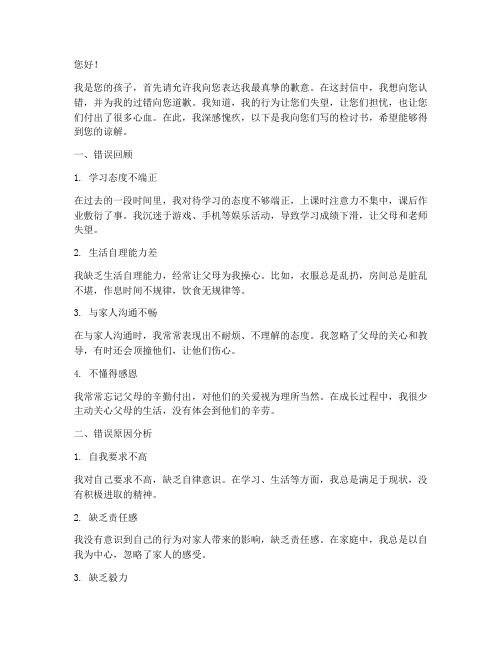 您好！

我是您的孩子，首先请允许我向您表达我最真挚的歉意。在这封信中，我想向您认错，并为我的过错向您道歉。我知道，我的行为让您们失望，让您们担忧，也让您们付出了很多心血。在此，我深感愧疚，以下是我向您们写的检讨书，希望能够得到您的谅解。

一、错误回顾

1. 学习态度不端正

在过去的一段时间里，我对待学习的态度不够端正，上课时注意力不集中，课后作业敷衍了事。我沉迷于游戏、手机等娱乐活动，导致学习成绩下滑，让父母和老师失望。

2. 生活自理能力差

我缺乏生活自理能力，经常让父母为我操心。比如，衣服总是乱扔，房间总是脏乱不堪，作息时间不规律，饮食无规律等。

3. 与家人沟通不畅

在与家人沟通时，我常常表现出不耐烦、不理解的态度。我忽略了父母的关心和教导，有时还会顶撞他们，让他们伤心。

4. 不懂得感恩

我常常忘记父母的辛勤付出，对他们的关爱视为理所当然。在成长过程中，我很少主动关心父母的生活，没有体会到他们的辛劳。

二、错误原因分析

1. 自我要求不高

我对自己要求不高，缺乏自律意识。在学习、生活等方面，我总是满足于现状，没有积极进取的精神。

2. 缺乏责任感

我没有意识到自己的行为对家人带来的影响，缺乏责任感。在家庭中，我总是以自我为中心，忽略了家人的感受。

3. 缺乏毅力